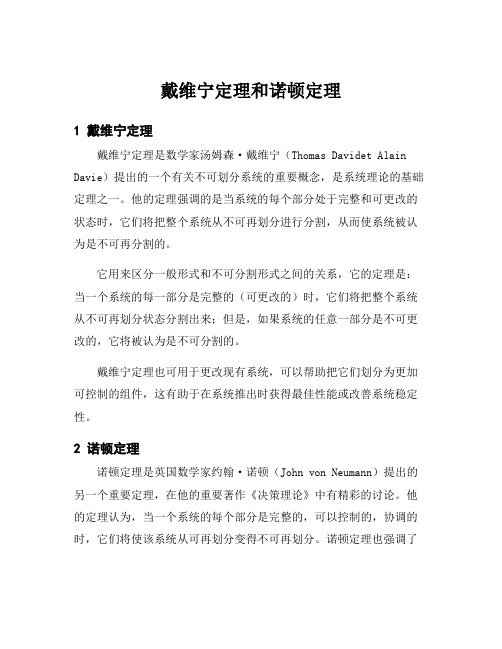 戴维宁定理和诺顿定理

1 戴维宁定理

戴维宁定理是数学家汤姆森·戴维宁（Thomas Davidet Alain Davie）提出的一个有关不可划分系统的重要概念，是系统理论的基础定理之一。他的定理强调的是当系统的每个部分处于完整和可更改的状态时，它们将把整个系统从不可再划分进行分割，从而使系统被认为是不可再分割的。

它用来区分一般形式和不可分割形式之间的关系，它的定理是：当一个系统的每一部分是完整的（可更改的）时，它们将把整个系统从不可再划分状态分割出来；但是，如果系统的任意一部分是不可更改的，它将被认为是不可分割的。

戴维宁定理也可用于更改现有系统，可以帮助把它们划分为更加可控制的组件，这有助于在系统推出时获得最佳性能或改善系统稳定性。

2 诺顿定理

诺顿定理是英国数学家约翰·诺顿（John von Neumann）提出的另一个重要定理，在他的重要著作《决策理论》中有精彩的讨论。他的定理认为，当一个系统的每个部分是完整的，可以控制的，协调的时，它们将使该系统从可再划分变得不可再划分。诺顿定理也强调了